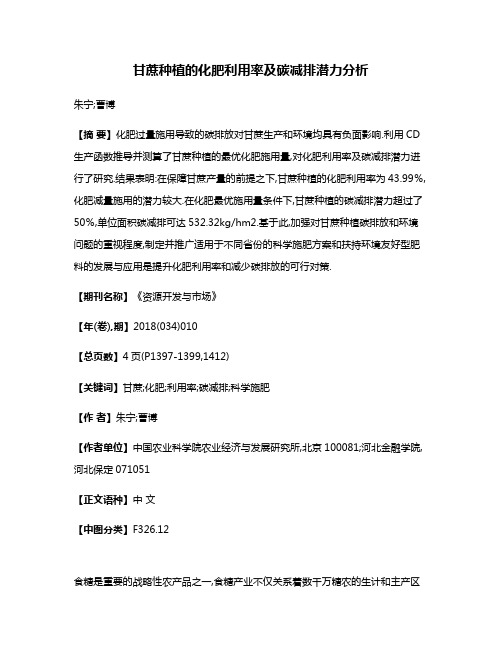 甘蔗种植的化肥利用率及碳减排潜力分析

朱宁;曹博

【摘 要】化肥过量施用导致的碳排放对甘蔗生产和环境均具有负面影响.利用 CD 生产函数推导并测算了甘蔗种植的最优化肥施用量,对化肥利用率及碳减排潜力进行了研究.结果表明:在保障甘蔗产量的前提之下,甘蔗种植的化肥利用率为 43.99%,化肥减量施用的潜力较大.在化肥最优施用量条件下,甘蔗种植的碳减排潜力超过了 50%,单位面积碳减排可达 532.32kg/hm2.基于此,加强对甘蔗种植碳排放和环境问题的重视程度,制定并推广适用于不同省份的科学施肥方案和扶持环境友好型肥料的发展与应用是提升化肥利用率和减少碳排放的可行对策.

【期刊名称】《资源开发与市场》

【年(卷),期】2018(034)010

【总页数】4 页(P1397-1399,1412)

【关键词】甘蔗;化肥;利用率;碳减排;科学施肥

【作 者】朱宁;曹博

【作者单位】中国农业科学院农业经济与发展研究所,北京 100081;河北金融学院,河北保定 071051

【正文语种】中 文

【中图分类】F326.12

食糖是重要的战略性农产品之一,食糖产业不仅关系着数千万糖农的生计和主产区